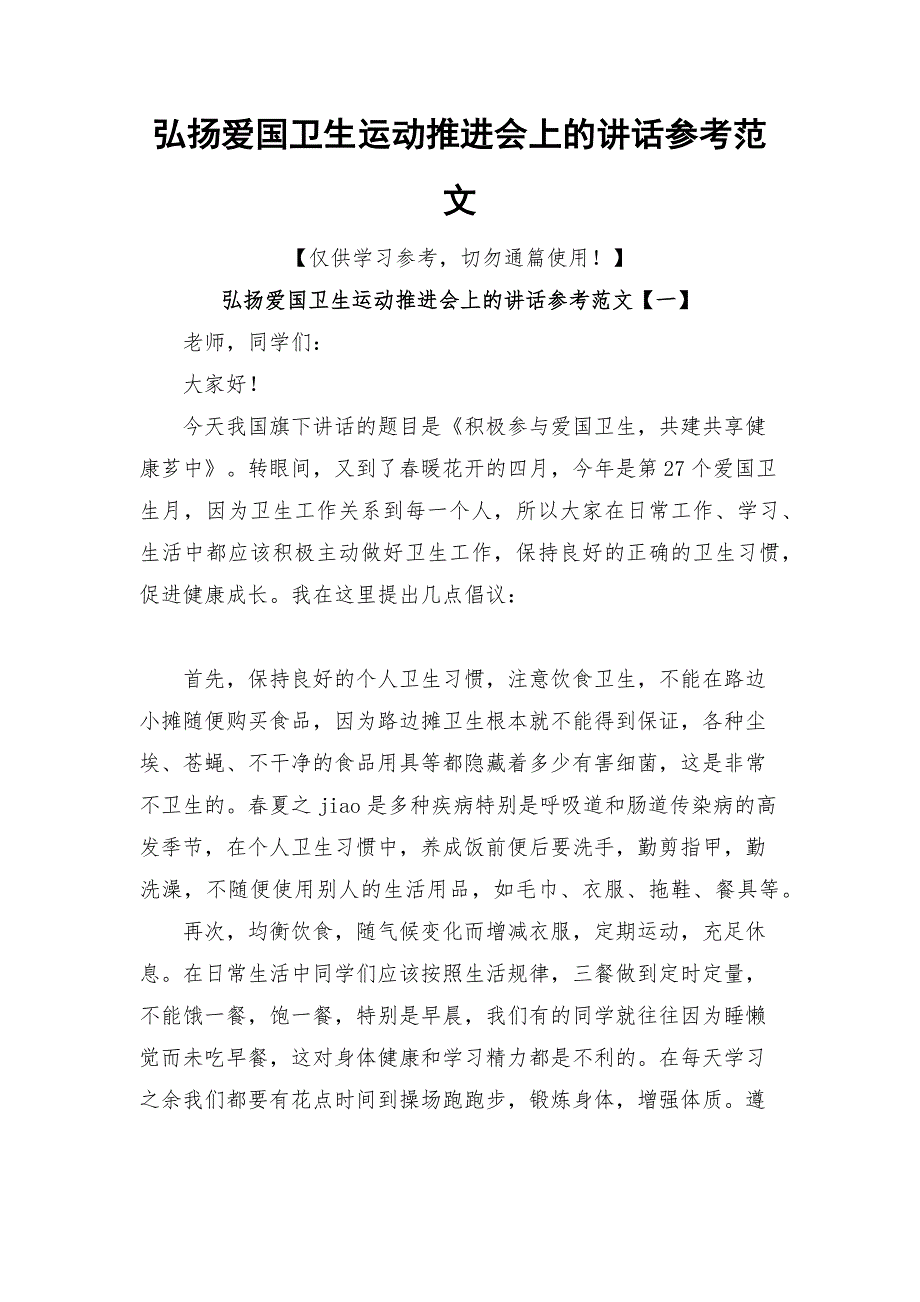 弘扬爱国卫生运动推进会上的讲话参考范文

【仅供学习参考，切勿通篇使用！】

弘扬爱国卫生运动推进会上的讲话参考范文【一】

老师，同学们：

大家好！

今天我国旗下讲话的题目是《积极参与爱国卫生，共建共享健康芗中》。转眼间，又到了春暖花开的四月，今年是第27个爱国卫生月，因为卫生工作关系到每一个人，所以大家在日常工作、学习、生活中都应该积极主动做好卫生工作，保持良好的正确的卫生习惯，促进健康成长。我在这里提出几点倡议：

首先，保持良好的个人卫生习惯，注意饮食卫生，不能在路边小摊随便购买食品，因为路边摊卫生根本就不能得到保证，各种尘埃、苍蝇、不干净的食品用具等都隐藏着多少有害细菌，这是非常不卫生的。春夏之jiao是多种疾病特别是呼吸道和肠道传染病的高发季节，在个人卫生习惯中，养成饭前便后要洗手，勤剪指甲，勤洗澡，不随便使用别人的生活用品，如毛巾、衣服、拖鞋、餐具等。

再次，均衡饮食，随气候变化而增减衣服，定期运动，充足休息。在日常生活中同学们应该按照生活规律，三餐做到定时定量，不能饿一餐，饱一餐，特别是早晨，我们有的同学就往往因为睡懒觉而未吃早餐，这对身体健康和学习精力都是不利的。在每天学习之余我们都要有花点时间到操场跑跑步，锻炼身体，增强体质。遵